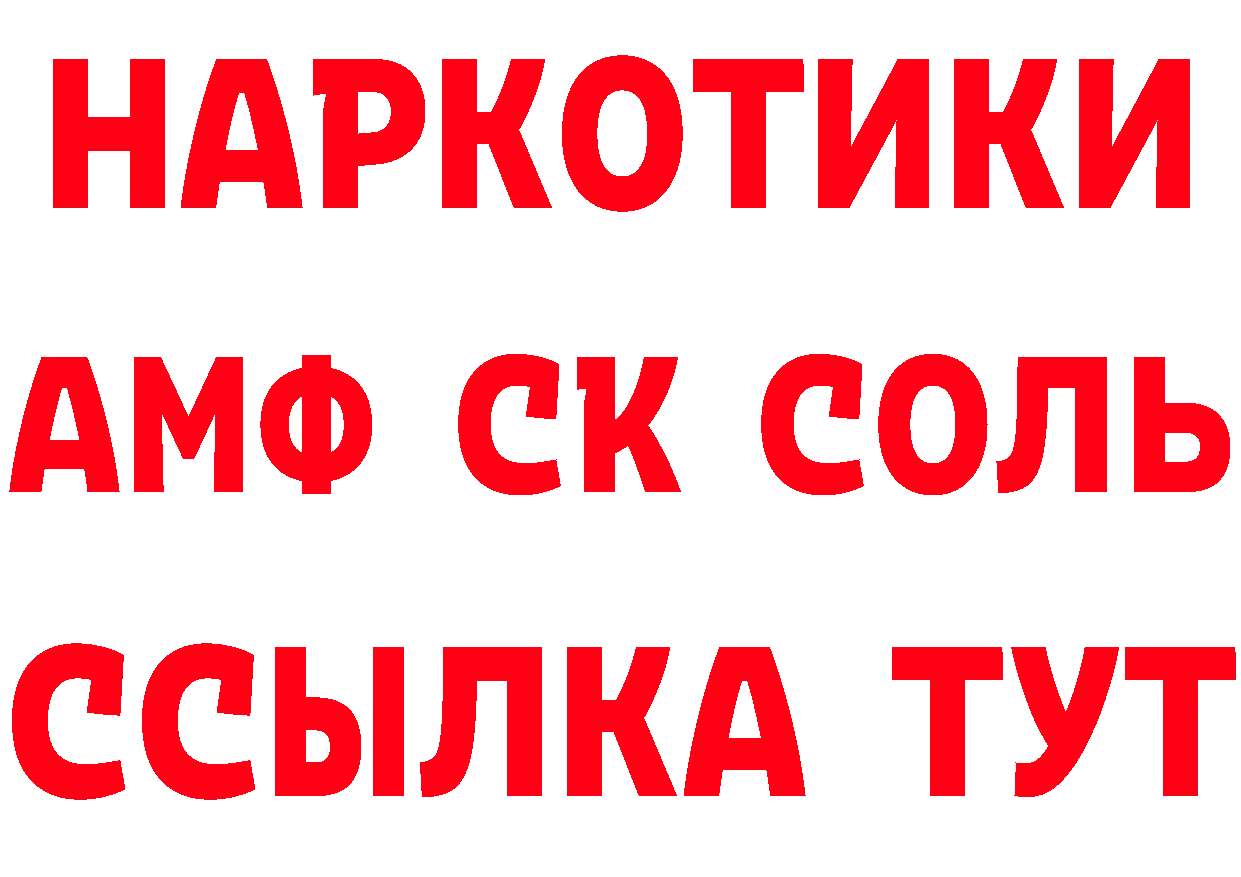 НАРКОТИКИ
АМФ СК СОЛЬ
ССЫЛКА ТУТ